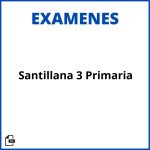 EXAMENES

Santillana 3 Primaria